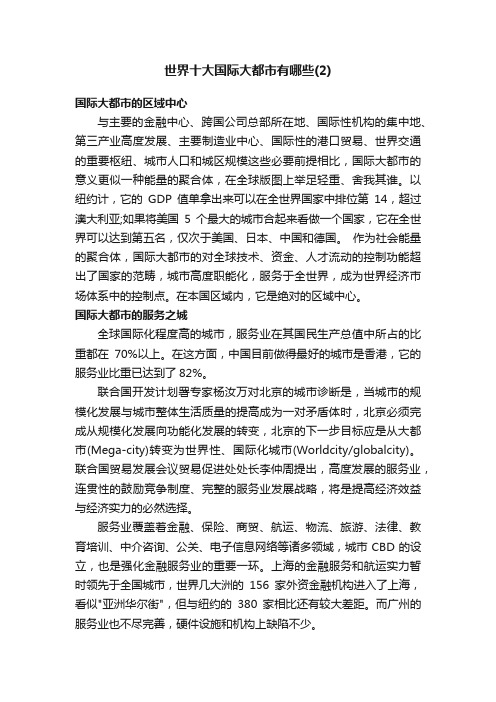 世界十大国际大都市有哪些(2)

国际大都市的区域中心

与主要的金融中心、跨国公司总部所在地、国际性机构的集中地、第三产业高度发展、主要制造业中心、国际性的港口贸易、世界交通的重要枢纽、城市人口和城区规模这些必要前提相比，国际大都市的意义更似一种能量的聚合体，在全球版图上举足轻重、舍我其谁。以纽约计，它的 GDP 值单拿出来可以在全世界国家中排位第 14，超过澳大利亚;如果将美国 5 个最大的城市合起来看做一个国家，它在全世界可以达到第五名，仅次于美国、日本、中国和德国。 作为社会能量的聚合体，国际大都市的对全球技术、资金、人才流动的控制功能超出了国家的范畴，城市高度职能化，服务于全世界，成为世界经济市场体系中的控制点。在本国区域内，它是绝对的区域中心。

国际大都市的服务之城

全球国际化程度高的城市，服务业在其国民生产总值中所占的比重都在 70%以上。在这方面，中国目前做得最好的城市是香港，它的服务业比重已达到了 82%。

联合国开发计划署专家杨汝万对北京的城市诊断是，当城市的规模化发展与城市整体生活质量的提高成为一对矛盾体时，北京必须完成从规模化发展向功能化发展的转变，北京的下一步目标应是从大都市(Mega-city)转变为世界性、国际化城市(Worldcity/globalcity)。联合国贸易发展会议贸易促进处处长李仲周提出，高度发展的服务业，连贯性的鼓励竞争制度、完整的服务业发展战略，将是提高经济效益与经济实力的必然选择。

服务业覆盖着金融、保险、商贸、航运、物流、旅游、法律、教育培训、中介咨询、公关、电子信息网络等诸多领域，城市 CBD 的设立，也是强化金融服务业的重要一环。上海的金融服务和航运实力暂时领先于全国城市，世界几大洲的 156 家外资金融机构进入了上海，看似"亚洲华尔街"，但与纽约的 380 家相比还有较大差距。而广州的服务业也不尽完善，硬件设施和机构上缺陷不少。